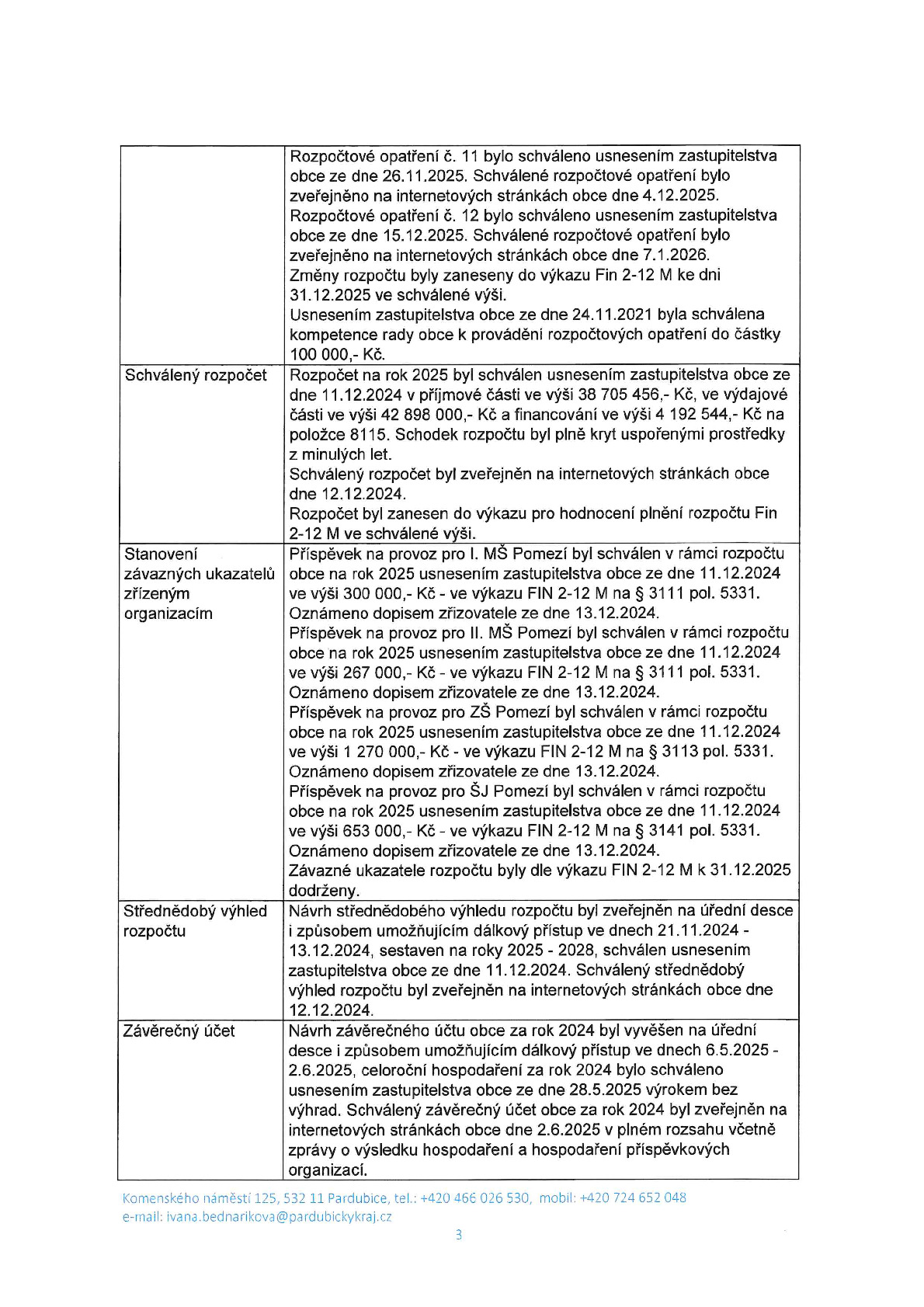 |  | Rozpočtové opatření č. 11 bylo schváleno usnesením zastupitelstva obce ze dne 26.11.2025. Schválené rozpočtové opatření bylo zveřejněno na internetových stránkách obce dne 4.12.2025. Rozpočtové opatření č. 12 bylo schváleno usnesením zastupitelstva obce ze dne 15.12.2025. Schválené rozpočtové opatření bylo zveřejněno na internetových stránkách obce dne 7.1.2026. Změny rozpočtu byly zaneseny do výkazu Fin 2-12 M ke dni 31.12.2025 ve schválené výši. Usnesením zastupitelstva obce ze dne 24.11.2021 byla schválena kompetence rady obce k provádění rozpočtových opatření do částky 100 000,- Kč. |
|---|---|
| Schválený rozpočet | Rozpočet na rok 2025 byl schválen usnesením zastupitelstva obce ze dne 11.12.2024 v příjmové části ve výši 38 705 456,- Kč, ve výdajové části ve výši 42 898 000,- Kč a financování ve výši 4 192 544,- Kč na položce 8115. Schodek rozpočtu byl plně kryt uspořenými prostředky z minulých let. Schválený rozpočet byl zveřejněn na internetových stránkách obce dne 12.12.2024. Rozpočet byl zanesen do výkazu pro hodnocení plnění rozpočtu Fin 2-12 M ve schválené výši. |
| Stanovení závazných ukazatelů zřízeným organizacím | Příspěvek na provoz pro I. MŠ Pomezí byl schválen v rámci rozpočtu obce na rok 2025 usnesením zastupitelstva obce ze dne 11.12.2024 ve výši 300 000,- Kč - ve výkazu FIN 2-12 M na § 3111 pol. 5331. Oznámeno dopisem zřizovatele ze dne 13.12.2024. Příspěvek na provoz pro II. MŠ Pomezí byl schválen v rámci rozpočtu obce na rok 2025 usnesením zastupitelstva obce ze dne 11.12.2024 ve výši 267 000,- Kč - ve výkazu FIN 2-12 M na § 3111 pol. 5331. Oznámeno dopisem zřizovatele ze dne 13.12.2024. Příspěvek na provoz pro ZŠ Pomezí byl schválen v rámci rozpočtu obce na rok 2025 usnesením zastupitelstva obce ze dne 11.12.2024 ve výši 1 270 000,- Kč - ve výkazu FIN 2-12 M na § 3113 pol. 5331. Oznámeno dopisem zřizovatele ze dne 13.12.2024. Příspěvek na provoz pro ŠJ Pomezí byl schválen v rámci rozpočtu obce na rok 2025 usnesením zastupitelstva obce ze dne 11.12.2024 ve výši 653 000,- Kč - ve výkazu FIN 2-12 M na § 3141 pol. 5331. Oznámeno dopisem zřizovatele ze dne 13.12.2024. Závazné ukazatele rozpočtu byly dle výkazu FIN 2-12 M k 31.12.2025 dodrženy. |
| Střednědobý výhled rozpočtu | Návrh střednědobého výhledu rozpočtu byl zveřejněn na úřední desce i způsobem umožňujícím dálkový přístup ve dnech 21.11.2024 - 13.12.2024, sestaven na roky 2025 - 2028, schválen usnesením zastupitelstva obce ze dne 11.12.2024. Schválený střednědobý výhled rozpočtu byl zveřejněn na internetových stránkách obce dne 12.12.2024. |
| Závěrečný účet | Návrh závěrečného účtu obce za rok 2024 byl vyvěšen na úřední desce i způsobem umožňujícím dálkový přístup ve dnech 6.5.2025 - 2.6.2025, celoroční hospodaření za rok 2024 bylo schváleno usnesením zastupitelstva obce ze dne 28.5.2025 výrokem bez výhrad. Schválený závěrečný účet obce za rok 2024 byl zveřejněn na internetových stránkách obce dne 2.6.2025 v plném rozsahu včetně zprávy o výsledku hospodaření a hospodaření příspěvkových organizací. |

Komenského náměstí 125, 532 11 Pardubice, tel.: +420 466 026 530, mobil: +420 724 652 048
e-mail: ivana.bednarikova@pardubickykraj.cz

3